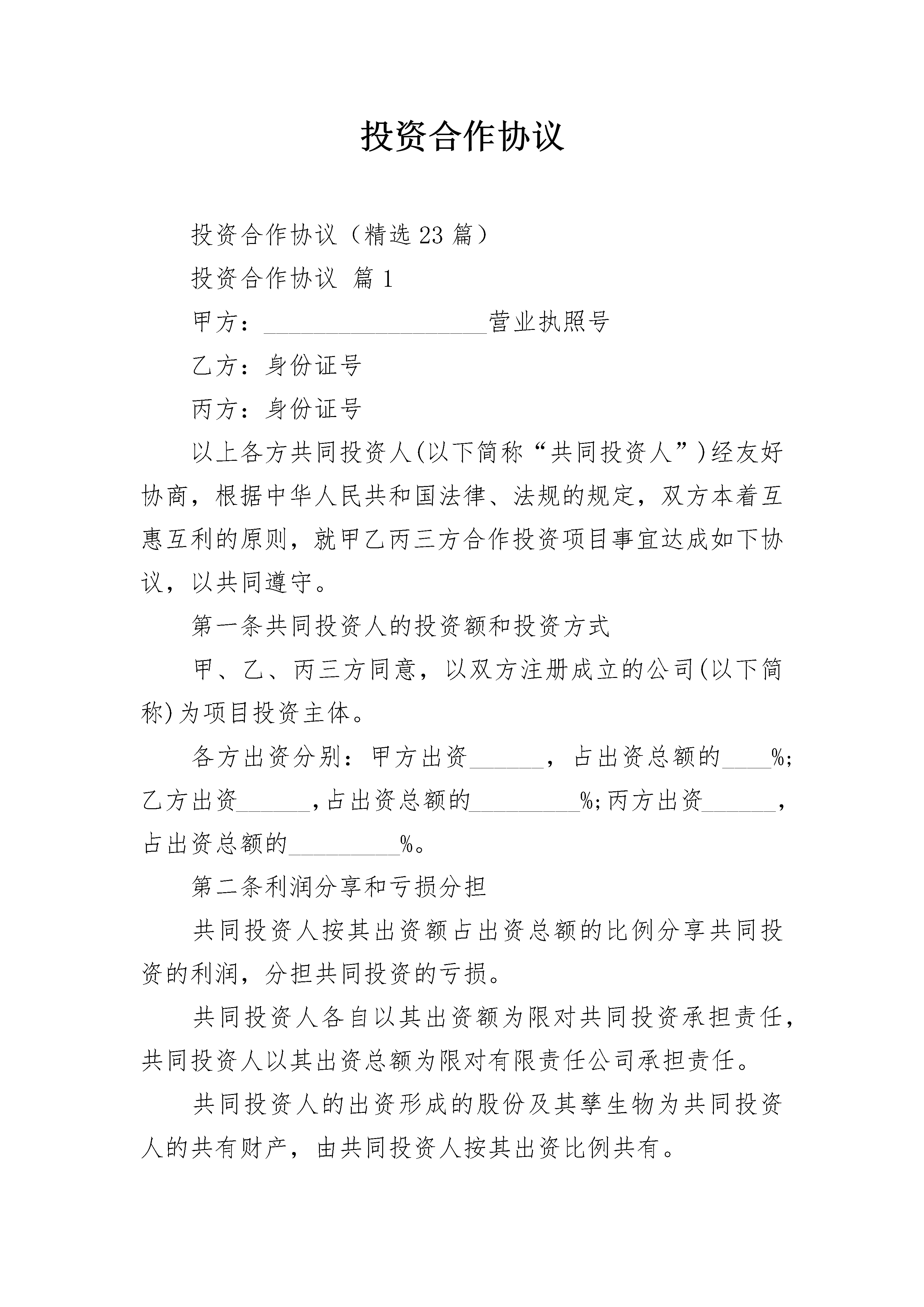 投资合作协议

投资合作协议（精选23篇）

投资合作协议 篇1

甲方：__________________营业执照号

乙方：身份证号

丙方：身份证号

以上各方共同投资人(以下简称“共同投资人”)经友好协商，根据中华人民共和国法律、法规的规定，双方本着互惠互利的原则，就甲乙丙三方合作投资项目事宜达成如下协议，以共同遵守。

第一条共同投资人的投资额和投资方式

甲、乙、丙三方同意，以双方注册成立的公司(以下简称)为项目投资主体。

各方出资分别：甲方出资______，占出资总额的____%;乙方出资______,占出资总额的_________%;丙方出资______，占出资总额的_________%。

第二条利润分享和亏损分担

共同投资人按其出资额占出资总额的比例分享共同投资的利润，分担共同投资的亏损。

共同投资人各自以其出资额为限对共同投资承担责任，共同投资人以其出资总额为限对有限责任公司承担责任。

共同投资人的出资形成的股份及其孳生物为共同投资人的共有财产，由共同投资人按其出资比例共有。